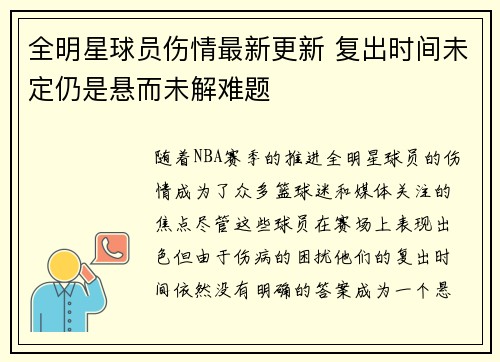 全明星球员伤情最新更新 复出时间未定仍是悬而未解难题

随着NBA赛季的推进全明星球员的伤情成为了众多篮球迷和媒体关注的焦点尽管这些球员在赛场上表现出色但由于伤病的困扰他们的复出时间依然没有明确的答案成为一个悬